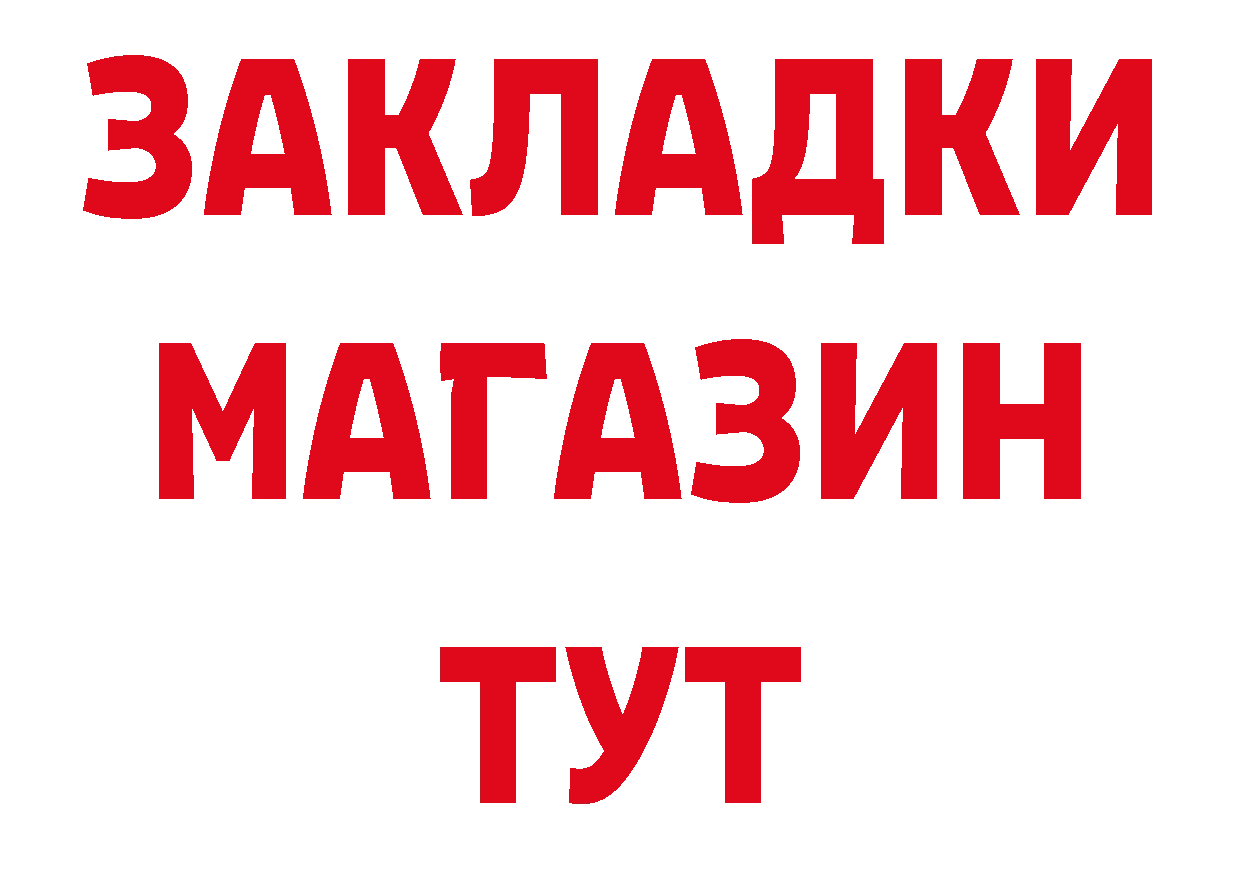 ЗАКЛАДКИ
МАГАЗИН
ТУТ